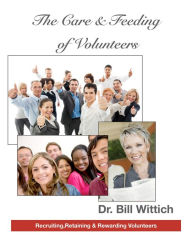 The Care & Feeding of Volunteers

Dr. Bill Wittich

Recruiting,Retaining & Rewarding Volunteers